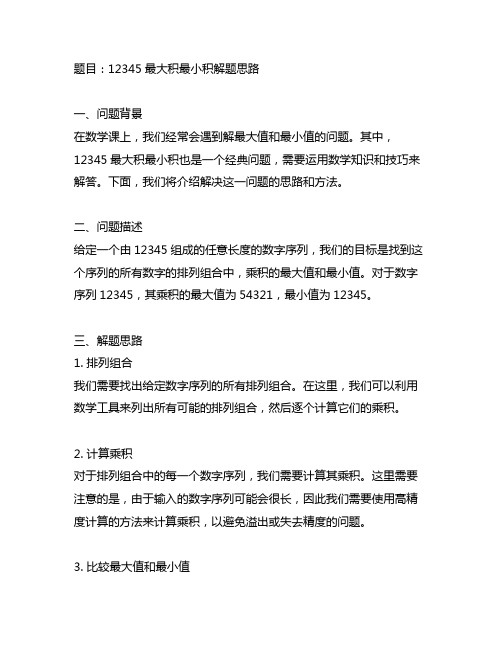 题目：12345 最大积最小积解题思路

一、问题背景
在数学课上，我们经常会遇到解最大值和最小值的问题。其中，12345 最大积最小积也是一个经典问题，需要运用数学知识和技巧来解答。下面，我们将介绍解决这一问题的思路和方法。

二、问题描述
给定一个由 12345 组成的任意长度的数字序列，我们的目标是找到这个序列的所有数字的排列组合中，乘积的最大值和最小值。对于数字序列 12345，其乘积的最大值为 54321，最小值为 12345。

三、解题思路
1. 排列组合
我们需要找出给定数字序列的所有排列组合。在这里，我们可以利用数学工具来列出所有可能的排列组合，然后逐个计算它们的乘积。

2. 计算乘积
对于排列组合中的每一个数字序列，我们需要计算其乘积。这里需要注意的是，由于输入的数字序列可能会很长，因此我们需要使用高精度计算的方法来计算乘积，以避免溢出或失去精度的问题。

3. 比较最大值和最小值